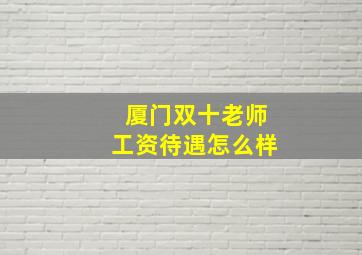 厦门双十老师
工资待遇怎么样